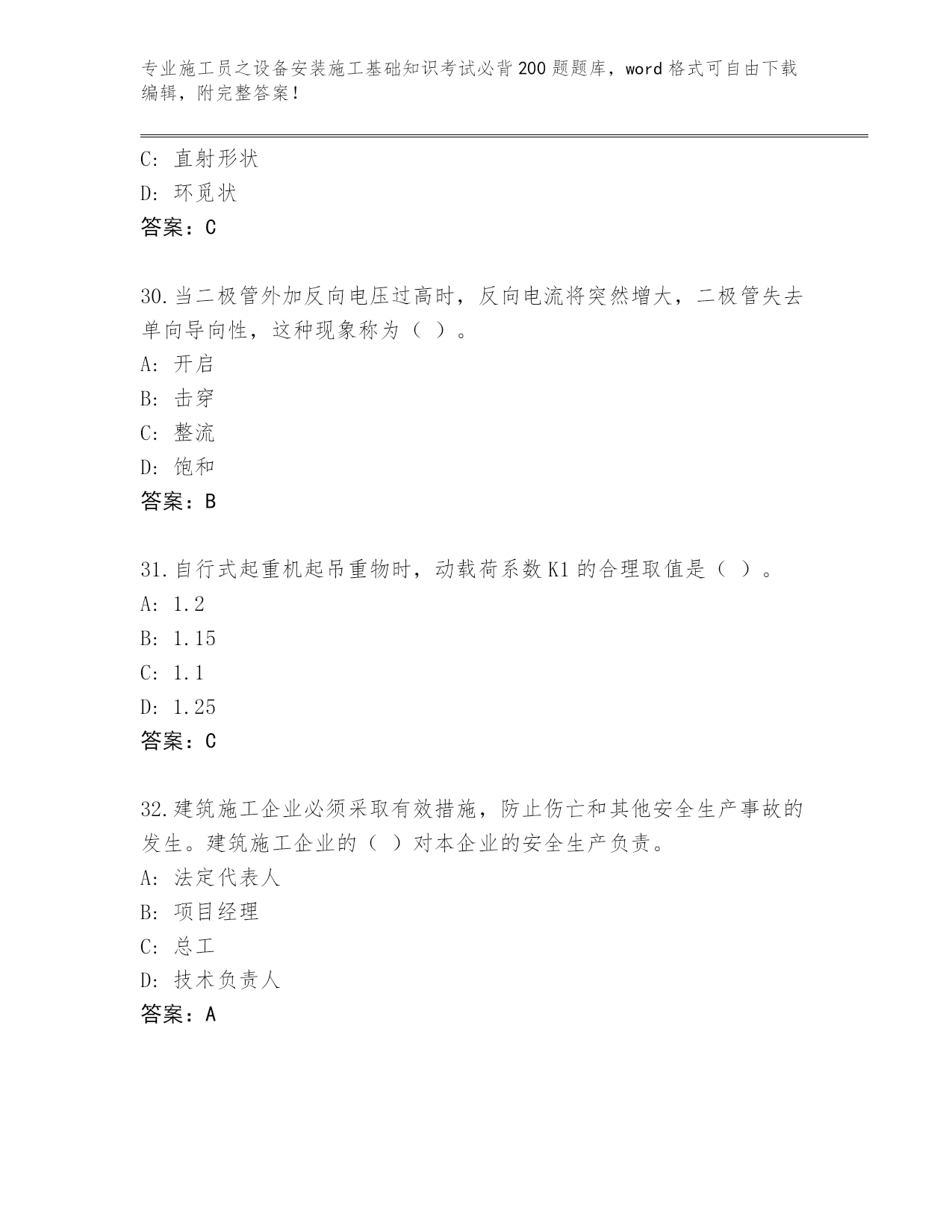 专业施工员之设备安装施工基础知识考试必背200题题库，word格式可自由下载编辑，附完整答案！

C: 直射形状
D: 环觅状
答案：C

30.当二极管外加反向电压过高时，反向电流将突然增大，二极管失去单向导向性，这种现象称为（ ）。
A: 开启
B: 击穿
C: 整流
D: 饱和
答案：B

31.自行式起重机起吊重物时，动载荷系数K1的合理取值是（ ）。
A: 1.2
B: 1.15
C: 1.1
D: 1.25
答案：C

32.建筑施工企业必须采取有效措施，防止伤亡和其他安全生产事故的发生。建筑施工企业的（ ）对本企业的安全生产负责。
A: 法定代表人
B: 项目经理
C: 总工
D: 技术负责人
答案：A